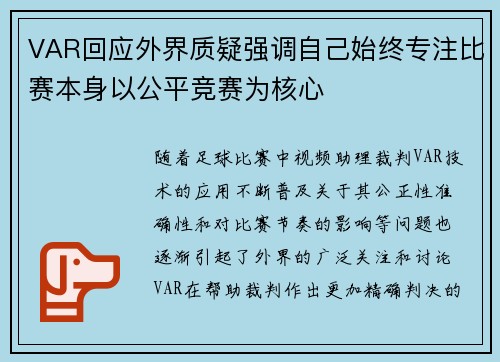 VAR回应外界质疑强调自己始终专注比赛本身以公平竞赛为核心

随着足球比赛中视频助理裁判VAR技术的应用不断普及关于其公正性准确性和对比赛节奏的影响等问题也逐渐引起了外界的广泛关注和讨论VAR在帮助裁判作出更加精确判决的